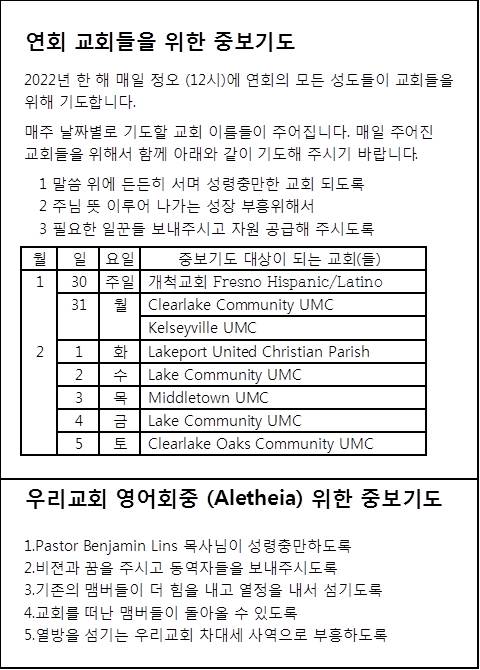 연회 교회들을 위한 중보기도

2022년 한 해 매일 정오 (12시)에 연회의 모든 성도들이 교회들을 위해 기도합니다.

매주 날짜별로 기도할 교회 이름들이 주어집니다. 매일 주어진 교회들을 위해서 함께 아래와 같이 기도해 주시기 바랍니다.

1 말씀 위에 든든히 서며 성령충만한 교회 되도록
2 주님 뜻 이루어 나가는 성장 부흥위해서
3 필요한 일꾼들 보내주시고 자원 공급해 주시도록

| 월 | 일 | 요일 | 중보기도 대상이 되는 교회(들) |
|---|---|---|---|
| 1 | 30 | 주일 | 개척교회 Fresno Hispanic/Latino |
| | 31 | 월 | Clearlake Community UMC |
| | | | Kelseyville UMC |
| 2 | 1 | 화 | Lakeport United Christian Parish |
| | 2 | 수 | Lake Community UMC |
| | 3 | 목 | Middletown UMC |
| | 4 | 금 | Lake Community UMC |
| | 5 | 토 | Clearlake Oaks Community UMC |

우리교회 영어회중 (Aletheia) 위한 중보기도

1.Pastor Benjamin Lins 목사님이 성령충만하도록
2.비젼과 꿈을 주시고 동역자들을 보내주시도록
3.기존의 맴버들이 더 힘을 내고 열정을 내서 섬기도록
4.교회를 떠난 맴버들이 돌아올 수 있도록
5.열방을 섬기는 우리교회 차대세 사역으로 부흥하도록